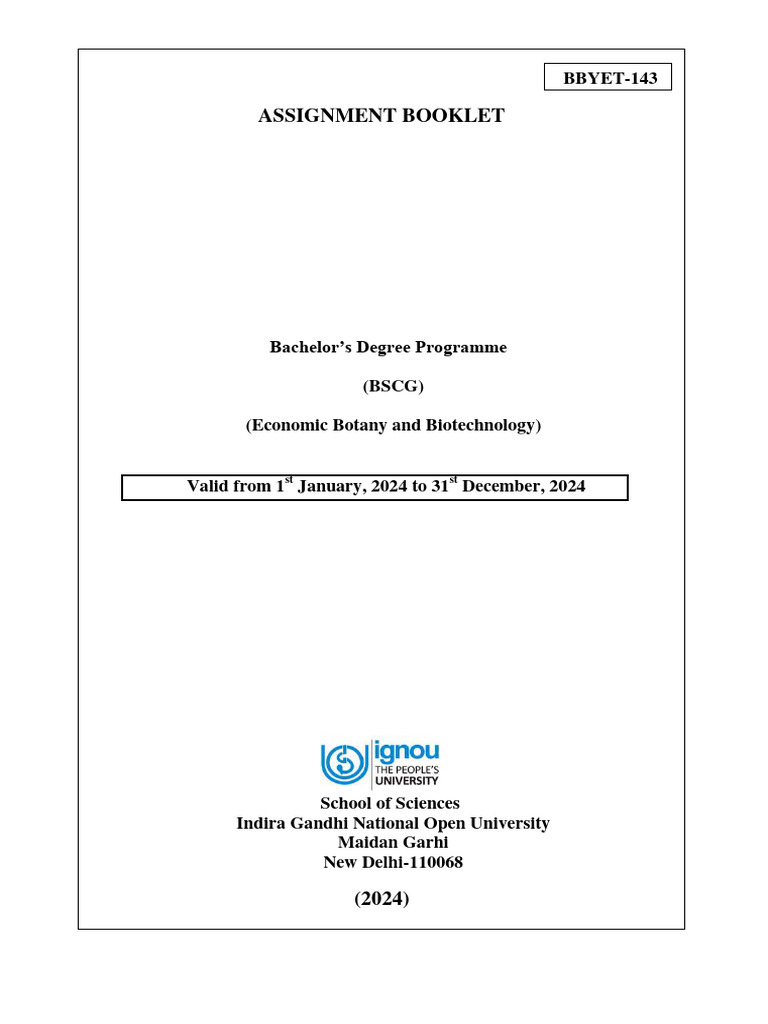 BBYET-143

ASSIGNMENT BOOKLET

Bachelor's Degree Programme

(BSCG)

(Economic Botany and Biotechnology)

Valid from 1$^{st}$ January, 2024 to 31$^{st}$ December, 2024

ignou
THE PEOPLE'S
UNIVERSITY

School of Sciences
Indira Gandhi National Open University
Maidan Garhi
New Delhi-110068

(2024)